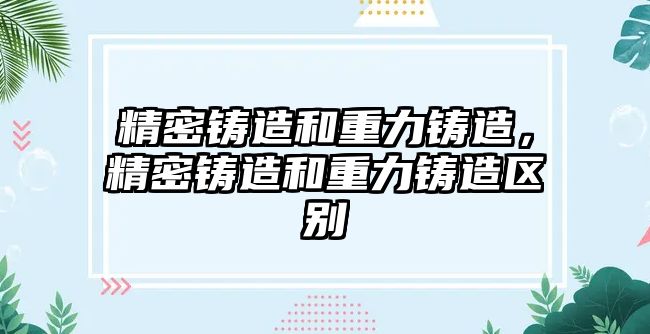 精密铸造和重力铸造，精密铸造和重力铸造区别